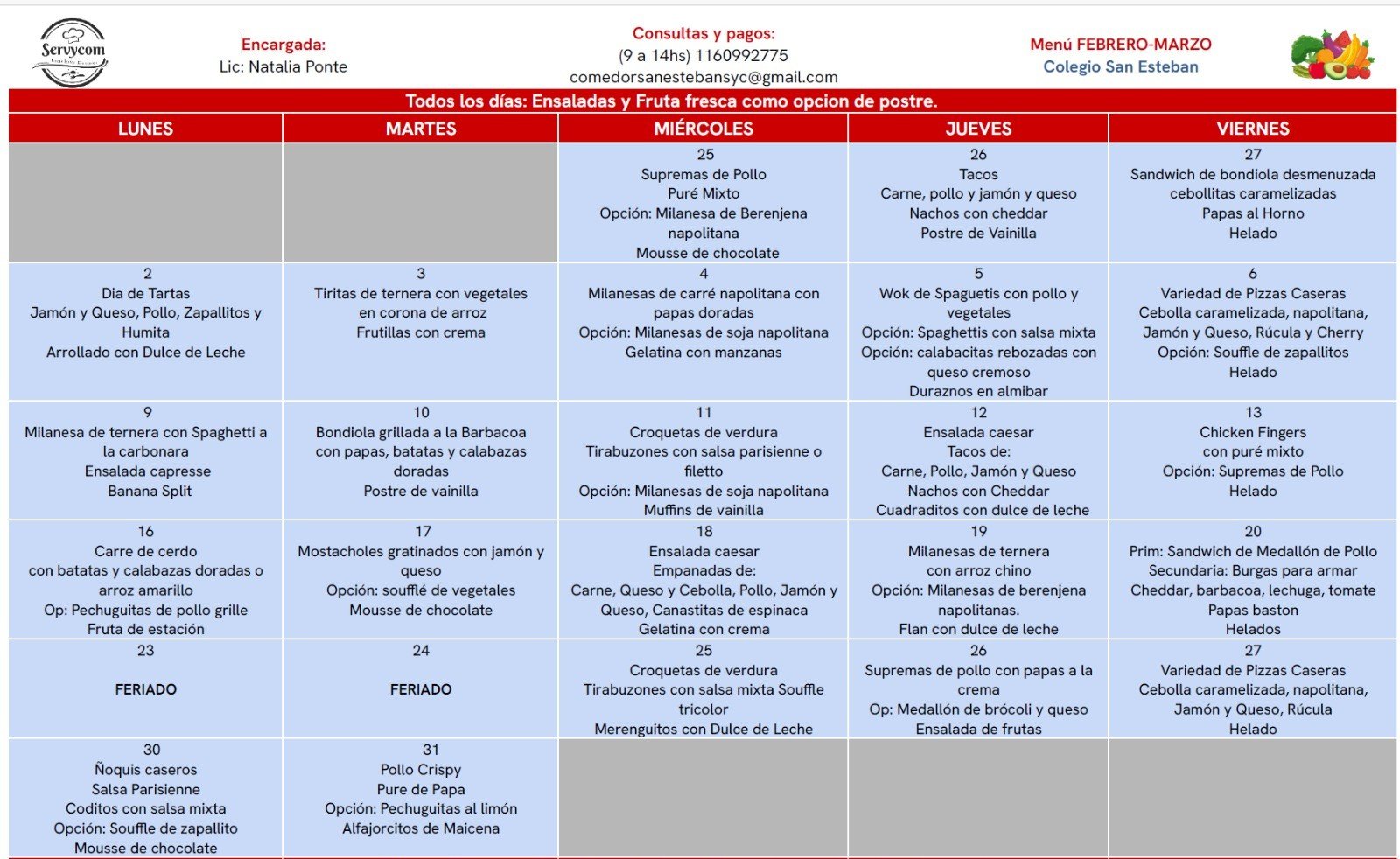 Servycom

Encargada:
Lic: Natalia Ponte

Consultas y pagos:
(9 a 14hs) 1160992775
comedorsanestebansyc@gmail.com

Menú FEBRERO-MARZO
Colegio San Esteban

Todos los días: Ensaladas y Fruta fresca como opcion de postre.

| LUNES | MARTES | MIÉRCOLES | JUEVES | VIERNES |
|---|---|---|---|---|
| | | 25 Supremas de Pollo Puré Mixto Opción: Milanesa de Berenjena napolitana Mousse de chocolate | 26 Tacos Carne, pollo y jamón y queso Nachos con cheddar Postre de Vainilla | 27 Sandwich de bondiola desmenuzada cebollitas caramelizadas Papas al Horno Helado |
| 2 Dia de Tartas Jamón y Queso, Pollo, Zapallitos y Humita Arrollado con Dulce de Leche | 3 Tiritas de ternera con vegetales en corona de arroz Frutillas con crema | 4 Milanesas de carré napolitana con papas doradas Opción: Milanesas de soja napolitana Gelatina con manzanas | 5 Wok de Spaguetis con pollo y vegetales Opción: Spaghettis con salsa mixta Opción: calabacitas rebozadas con queso cremoso Duraznos en almibar | 6 Variedad de Pizzas Caseras Cebolla caramelizada, napolitana, Jamón y Queso, Rúcula y Cherry Opción: Souffle de zapallitos Helado |
| 9 Milanesa de ternera con Spaghetti a la carbonara Ensalada capresse Banana Split | 10 Bondiola grillada a la Barbacoa con papas, batatas y calabazas doradas Postre de vainilla | 11 Croquetas de verdura Tirabuzones con salsa parisienne o filetto Opción: Milanesas de soja napolitana Muffins de vainilla | 12 Ensalada caesar Tacos de: Carne, Pollo, Jamón y Queso Nachos con Cheddar Cuadraditos con dulce de leche | 13 Chicken Fingers con puré mixto Opción: Supremas de Pollo Helado |
| 16 Carre de cerdo con batatas y calabazas doradas o arroz amarillo Op: Pechuguitas de pollo grille Fruta de estación | 17 Mostacholes gratinados con jamón y queso Opción: soufflé de vegetales Mousse de chocolate | 18 Ensalada caesar Empanadas de: Carne, Queso y Cebolla, Pollo, Jamón y Queso, Canastitas de espinaca Gelatina con crema | 19 Milanesas de ternera con arroz chino Opción: Milanesas de berenjena napolitanas. Flan con dulce de leche | 20 Prim: Sandwich de Medallón de Pollo Secundaria: Burgas para armar Cheddar, barbacoa, lechuga, tomate Papas baston Helados |
| 23 FERIADO | 24 FERIADO | 25 Croquetas de verdura Tirabuzones con salsa mixta Souffle tricolor Merenguitos con Dulce de Leche | 26 Supremas de pollo con papas a la crema Op: Medallón de brócoli y queso Ensalada de frutas | 27 Variedad de Pizzas Caseras Cebolla caramelizada, napolitana, Jamón y Queso, Rúcula Helado |
| 30 Ñoquis caseros Salsa Parisienne Coditos con salsa mixta Opción: Souffle de zapallito Mousse de chocolate | 31 Pollo Crispy Pure de Papa Opción: Pechuguitas al limón Alfajorcitos de Maicena | | | |